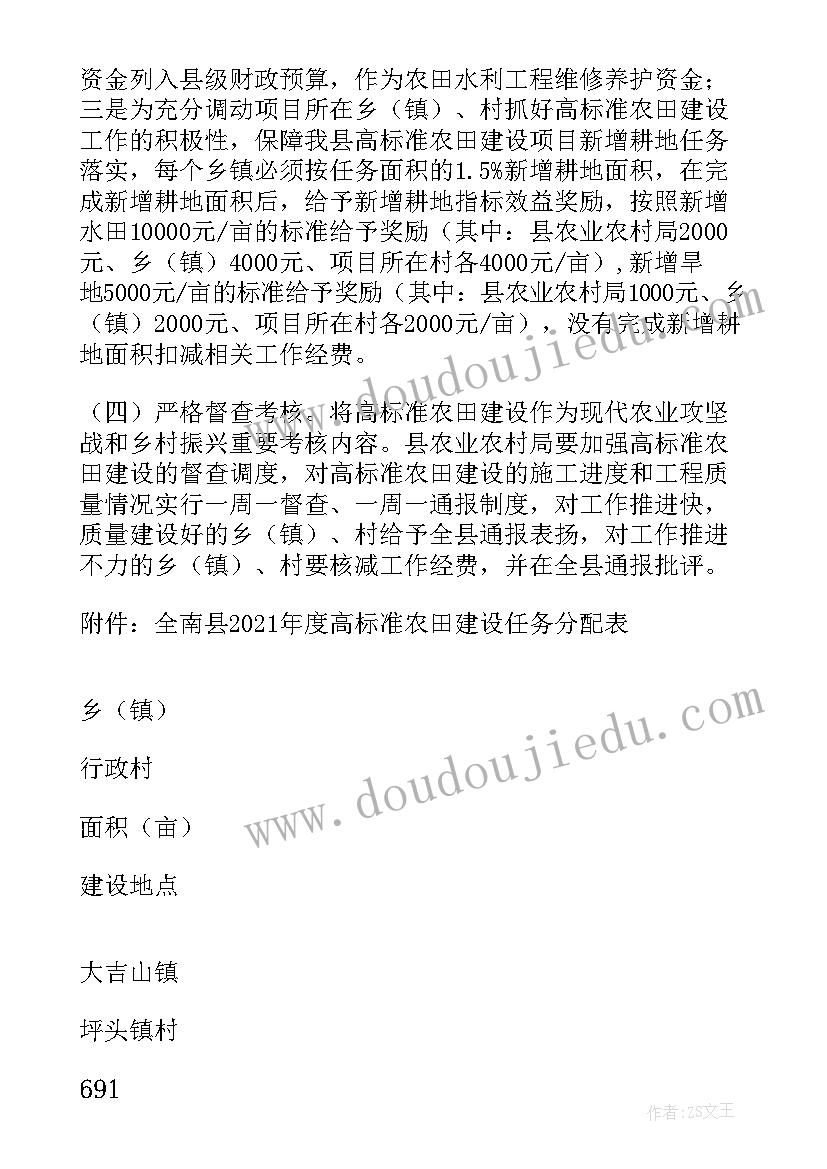 资金列入县级财政预算，作为农田水利工程维修养护资金；三是为充分调动项目所在乡（镇）、村抓好高标准农田建设工作的积极性，保障我县高标准农田建设项目新增耕地任务落实，每个乡镇必须按任务面积的1.5%新增耕地面积，在完成新增耕地面积后，给予新增耕地指标效益奖励，按照新增水田10000元/亩的标准给予奖励（其中：县农业农村局2000元、乡（镇）4000元、项目所在村各4000元/亩），新增旱地5000元/亩的标准给予奖励（其中：县农业农村局1000元、乡（镇）2000元、项目所在村各2000元/亩），没有完成新增耕地面积扣减相关工作经费。

（四）严格督查考核。将高标准农田建设作为现代农业攻坚战和乡村振兴重要考核内容。县农业农村局要加强高标准农田建设的督查调度，对高标准农田建设的施工进度和工程质量情况实行一周一督查、一周一通报制度，对工作推进快，质量建设好的乡（镇）、村给予全县通报表扬，对工作推进不力的乡（镇）、村要核减工作经费，并在全县通报批评。

附件：全南县2021年度高标准农田建设任务分配表

乡（镇）

行政村

面积（亩）

建设地点

大吉山镇

坪头镇村

691

www.doudoujiedu.com

www.doudoujiedu.com

作者：ZS文王